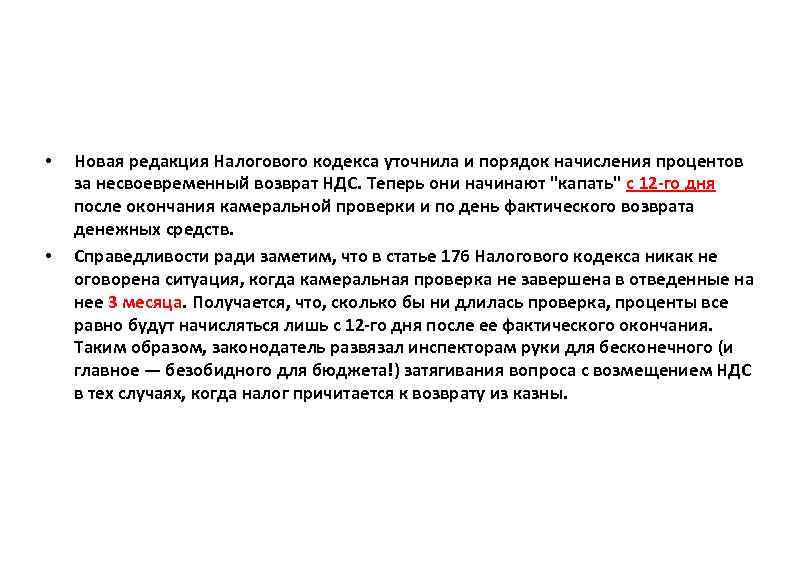 • Новая редакция Налогового кодекса уточнила и порядок начисления процентов за несвоевременный возврат НДС. Теперь они начинают "капать" с 12-го дня после окончания камеральной проверки и по день фактического возврата денежных средств.

• Справедливости ради заметим, что в статье 176 Налогового кодекса никак не оговорена ситуация, когда камеральная проверка не завершена в отведенные на нее 3 месяца. Получается, что, сколько бы ни длилась проверка, проценты все равно будут начисляться лишь с 12-го дня после ее фактического окончания. Таким образом, законодатель развязал инспекторам руки для бесконечного (и главное — безобидного для бюджета!) затягивания вопроса с возмещением НДС в тех случаях, когда налог причитается к возврату из казны.